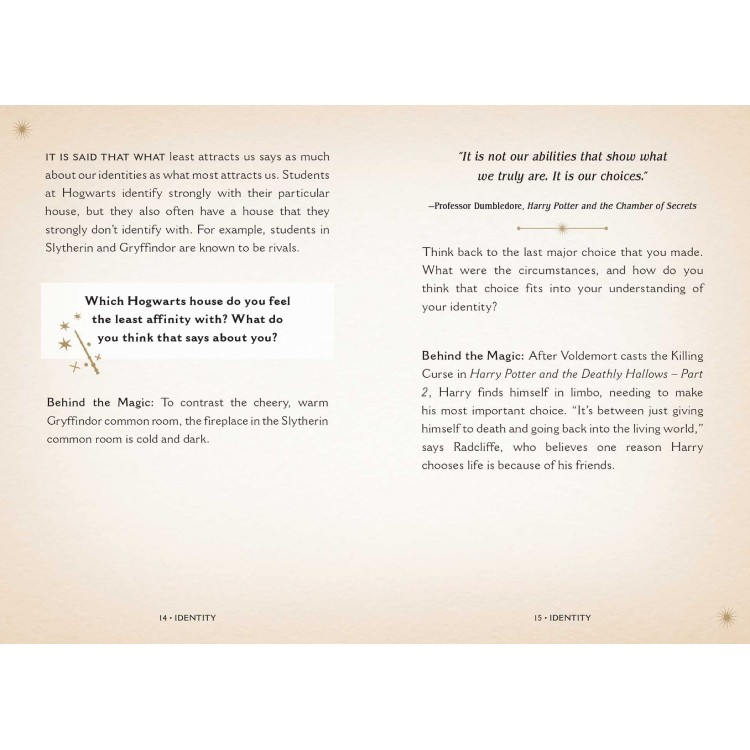 IT IS SAID THAT WHAT least attracts us says as much about our identities as what most attracts us. Students at Hogwarts identify strongly with their particular house, but they also often have a house that they strongly don't identify with. For example, students in Slytherin and Gryffindor are known to be rivals.

Which Hogwarts house do you feel the least affinity with? What do you think that says about you?

Behind the Magic: To contrast the cheery, warm Gryffindor common room, the fireplace in the Slytherin common room is cold and dark.

14 • IDENTITY

"It is not our abilities that show what we truly are. It is our choices."

—Professor Dumbledore, Harry Potter and the Chamber of Secrets

Think back to the last major choice that you made. What were the circumstances, and how do you think that choice fits into your understanding of your identity?

Behind the Magic: After Voldemort casts the Killing Curse in Harry Potter and the Deathly Hallows – Part 2, Harry finds himself in limbo, needing to make his most important choice. "It's between just giving himself to death and going back into the living world," says Radcliffe, who believes one reason Harry chooses life is because of his friends.

15 • IDENTITY